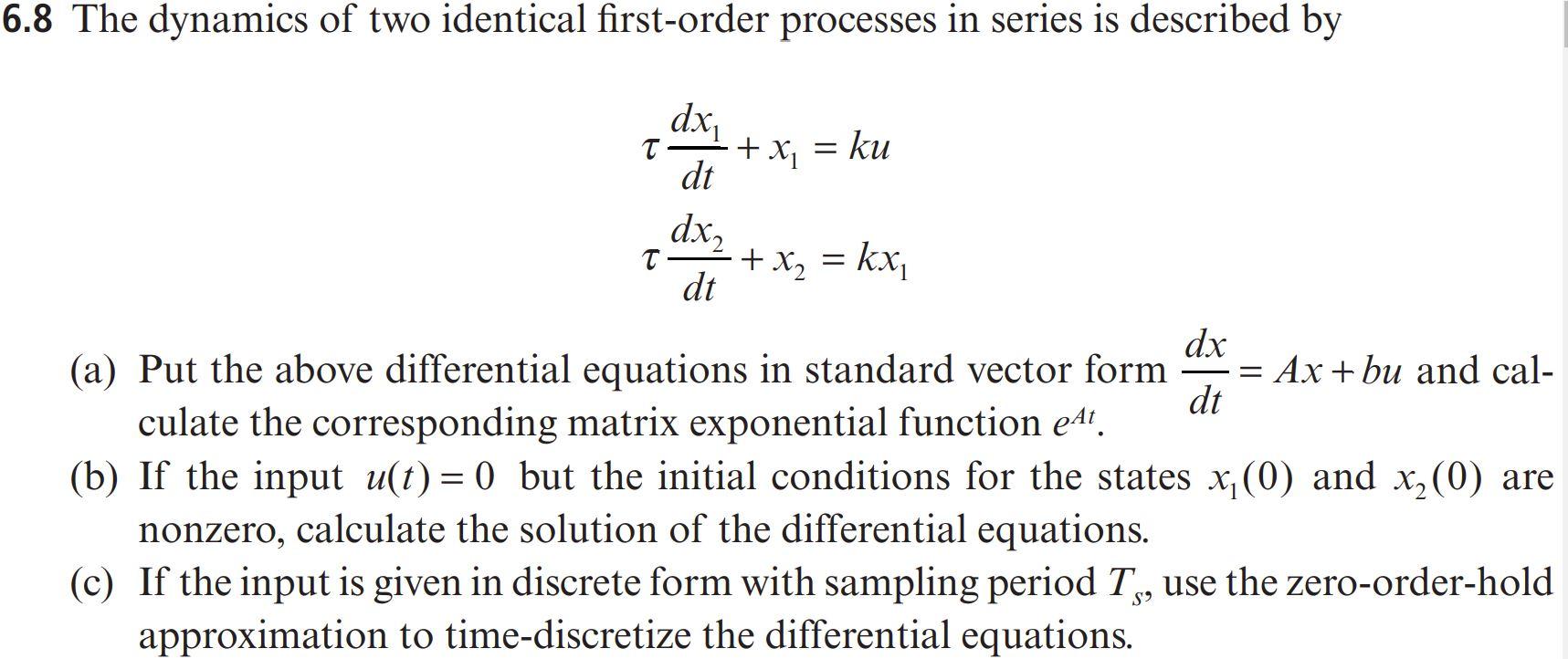 6.8 The dynamics of two identical first-order processes in series is described by

$\tau \frac{dx_1}{dt} + x_1 = ku$

$\tau \frac{dx_2}{dt} + x_2 = kx_1$

(a) Put the above differential equations in standard vector form $\frac{dx}{dt} = Ax + bu$ and calculate the corresponding matrix exponential function $e^{At}$.
(b) If the input $u(t) = 0$ but the initial conditions for the states $x_1(0)$ and $x_2(0)$ are nonzero, calculate the solution of the differential equations.
(c) If the input is given in discrete form with sampling period $T_s$, use the zero-order-hold approximation to time-discretize the differential equations.